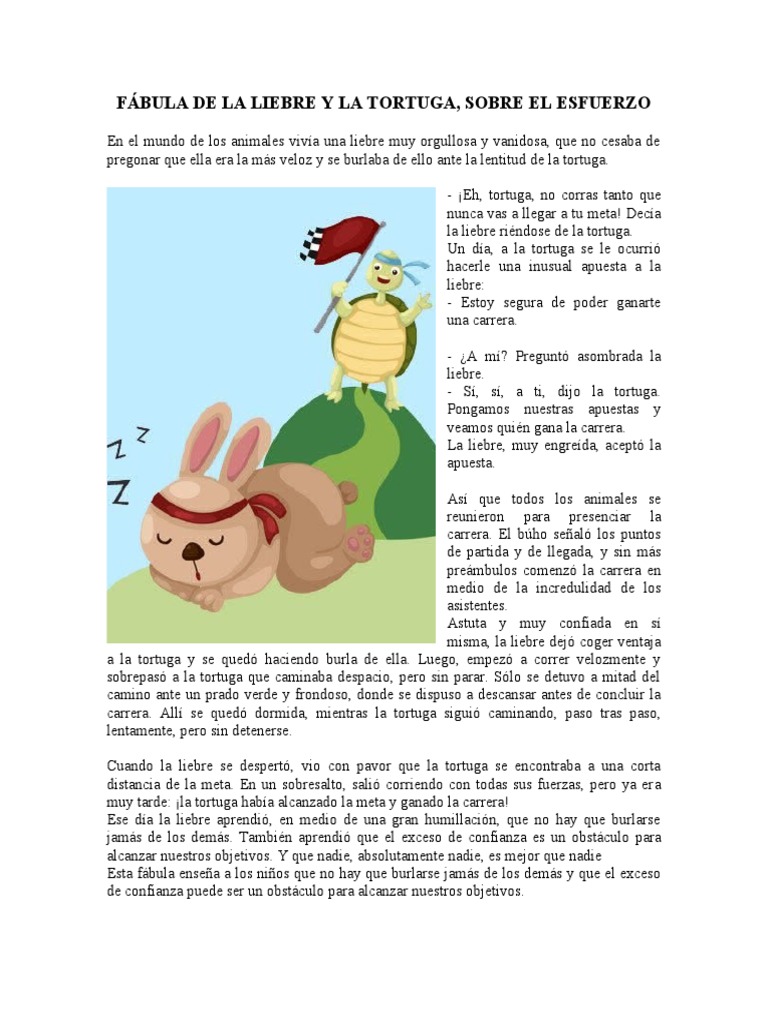 FÁBULA DE LA LIEBRE Y LA TORTUGA, SOBRE EL ESFUERZO

En el mundo de los animales vivía una liebre muy orgullosa y vanidosa, que no cesaba de pregonar que ella era la más veloz y se burlaba de ello ante la lentitud de la tortuga.

- ¡Eh, tortuga, no corras tanto que nunca vas a llegar a tu meta! Decía la liebre riéndose de la tortuga.
Un día, a la tortuga se le ocurrió hacerle una inusual apuesta a la liebre:
- Estoy segura de poder ganarte una carrera.

- ¿A mí? Preguntó asombrada la liebre.
- Sí, sí, a ti, dijo la tortuga. Pongamos nuestras apuestas y veamos quién gana la carrera.
La liebre, muy engreída, aceptó la apuesta.

Así que todos los animales se reunieron para presenciar la carrera. El búho señaló los puntos de partida y de llegada, y sin más preámbulos comenzó la carrera en medio de la incredulidad de los asistentes.
Astuta y muy confiada en sí misma, la liebre dejó coger ventaja a la tortuga y se quedó haciendo burla de ella. Luego, empezó a correr velozmente y sobrepasó a la tortuga que caminaba despacio, pero sin parar. Sólo se detuvo a mitad del camino ante un prado verde y frondoso, donde se dispuso a descansar antes de concluir la carrera. Allí se quedó dormida, mientras la tortuga siguió caminando, paso tras paso, lentamente, pero sin detenerse.

Cuando la liebre se despertó, vio con pavor que la tortuga se encontraba a una corta distancia de la meta. En un sobresalto, salió corriendo con todas sus fuerzas, pero ya era muy tarde: ¡la tortuga había alcanzado la meta y ganado la carrera!
Ese día la liebre aprendió, en medio de una gran humillación, que no hay que burlarse jamás de los demás. También aprendió que el exceso de confianza es un obstáculo para alcanzar nuestros objetivos. Y que nadie, absolutamente nadie, es mejor que nadie
Esta fábula enseña a los niños que no hay que burlarse jamás de los demás y que el exceso de confianza puede ser un obstáculo para alcanzar nuestros objetivos.